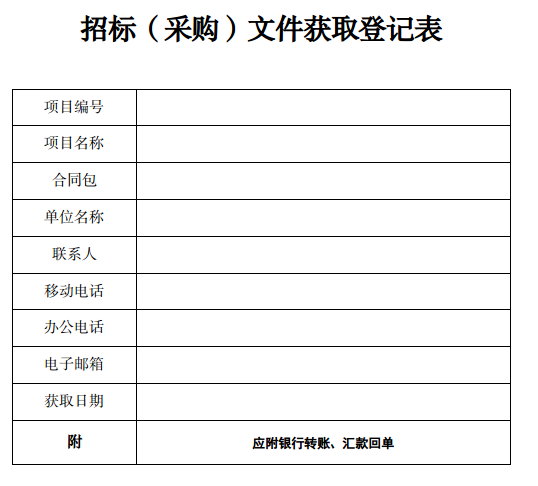 招标（采购）文件获取登记表

| 项目编号 | |
|---|---|
| 项目名称 | |
| 合同包 | |
| 单位名称 | |
| 联系人 | |
| 移动电话 | |
| 办公电话 | |
| 电子邮箱 | |
| 获取日期 | |
| 附 | 应附银行转账、汇款回单 |